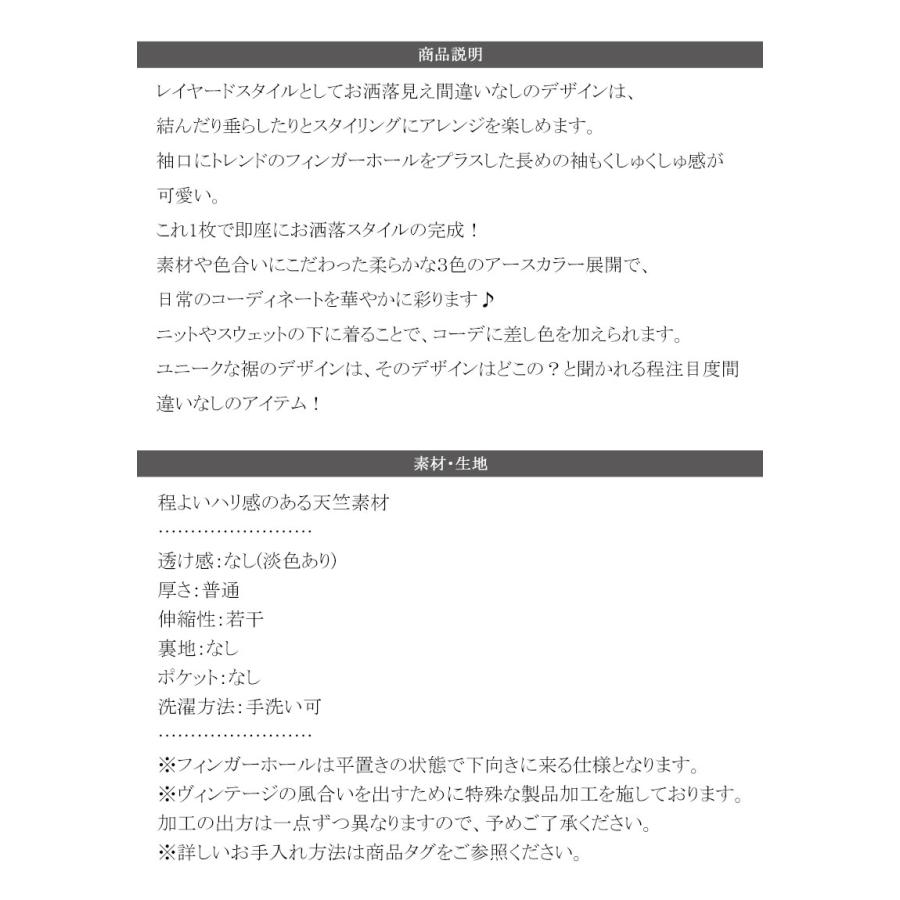 商品説明

レイヤードスタイルとしてお洒落見え間違いなしのデザインは、
結んだり垂らしたりとスタイリングにアレンジを楽しめます。
袖口にトレンドのフィンガーホールをプラスした長めの袖もくしゅくしゅ感が可愛い。
これ1枚で即座にお洒落スタイルの完成！
素材や色合いにこだわった柔らかな3色のアースカラー展開で、
日常のコーディネートを華やかに彩ります♪
ニットやスウェットの下に着ることで、コーデに差し色を加えられます。
ユニークな裾のデザインは、そのデザインはどこの？と聞かれる程注目度間違いなしのアイテム！

素材・生地

程よいハリ感のある天竺素材
……………………
透け感：なし(淡色あり)
厚さ：普通
伸縮性：若干
裏地：なし
ポケット：なし
洗濯方法：手洗い可
……………………
※フィンガーホールは平置きの状態で下向きに来る仕様となります。
※ヴィンテージの風合いを出すために特殊な製品加工を施しております。
加工の出方は一点ずつ異なりますので、予めご了承ください。
※詳しいお手入れ方法は商品タグをご参照ください。